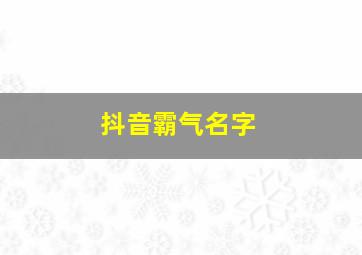 抖音霸气名字